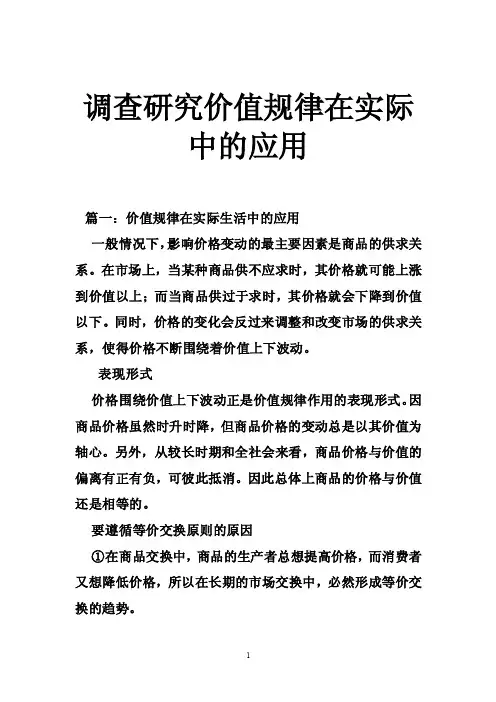 调查研究价值规律在实际中的应用

篇一：价值规律在实际生活中的应用

一般情况下，影响价格变动的最主要因素是商品的供求关系。在市场上，当某种商品供不应求时，其价格就可能上涨到价值以上；而当商品供过于求时，其价格就会下降到价值以下。同时，价格的变化会反过来调整和改变市场的供求关系，使得价格不断围绕着价值上下波动。

表现形式

价格围绕价值上下波动正是价值规律作用的表现形式。因商品价格虽然时升时降，但商品价格的变动总是以其价值为轴心。另外，从较长时期和全社会来看，商品价格与价值的偏离有正有负，可彼此抵消。因此总体上商品的价格与价值还是相等的。

要遵循等价交换原则的原因

①在商品交换中，商品的生产者总想提高价格，而消费者又想降低价格，所以在长期的市场交换中，必然形成等价交换的趋势。

1